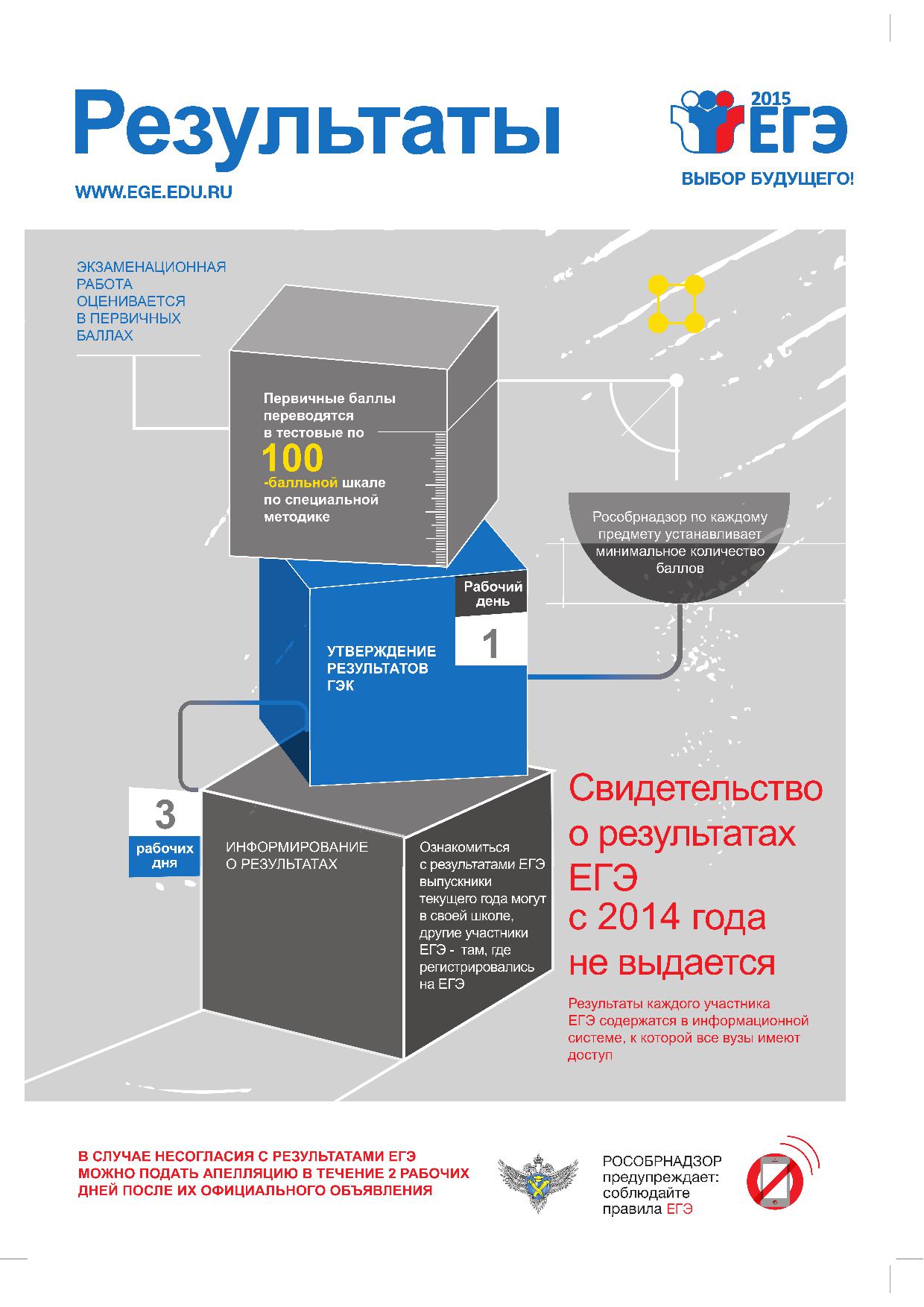 Результаты

WWW.EGE.EDU.RU

2015 ЕГЭ

ВЫБОР БУДУЩЕГО!

ЭКЗАМЕНАЦИОННАЯ РАБОТА ОЦЕНИВАЕТСЯ В ПЕРВИЧНЫХ БАЛЛАХ

Первичные баллы переводятся в тестовые по 100 -балльной шкале по специальной методике

Рособрнадзор по каждому предмету устанавливает минимальное количество баллов

Рабочий день

1

УТВЕРЖДЕНИЕ РЕЗУЛЬТАТОВ ГЭК

3

рабочих дня

ИНФОРМИРОВАНИЕ О РЕЗУЛЬТАТАХ

Ознакомиться с результатами ЕГЭ выпускники текущего года могут в своей школе, другие участники ЕГЭ - там, где регистрировались на ЕГЭ

Свидетельство о результатах ЕГЭ с 2014 года не выдается

Результаты каждого участника ЕГЭ содержатся в информационной системе, к которой все вузы имеют доступ

В СЛУЧАЕ НЕСОГЛАСИЯ С РЕЗУЛЬТАТАМИ ЕГЭ МОЖНО ПОДАТЬ АПЕЛЛЯЦИЮ В ТЕЧЕНИЕ 2 РАБОЧИХ ДНЕЙ ПОСЛЕ ИХ ОФИЦИАЛЬНОГО ОБЪЯВЛЕНИЯ

РОСОБРНАДЗОР предупреждает: соблюдайте правила ЕГЭ